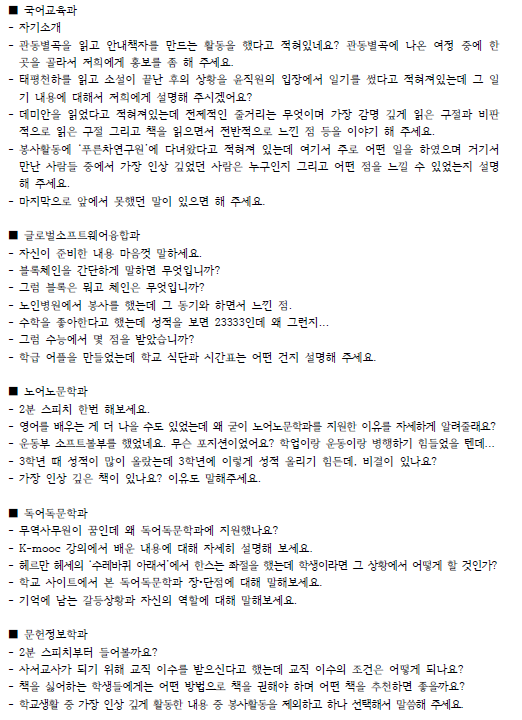 ■ 국어교육과
- 자기소개
- 관동별곡을 읽고 안내책자를 만드는 활동을 했다고 적혀있네요? 관동별곡에 나온 여정 중에 한 곳을 골라서 저희에게 홍보를 좀 해 주세요.
- 태평천하를 읽고 소설이 끝난 후의 상황을 윤직원의 입장에서 일기를 썼다고 적혀져있는데 그 일기 내용에 대해서 저희에게 설명해 주시겠어요?
- 데미안을 읽었다고 적혀져있는데 전체적인 줄거리는 무엇이며 가장 감명 깊게 읽은 구절과 비판적으로 읽은 구절 그리고 책을 읽으면서 전반적으로 느낀 점 등을 이야기 해 주세요.
- 봉사활동에 '푸른차연구원'에 다녀왔다고 적혀져 있는데 여기서 주로 어떤 일을 하였으며 거기서 만난 사람들 중에서 가장 인상 깊었던 사람은 누구인지 그리고 어떤 점을 느낄 수 있었는지 설명해 주세요.
- 마지막으로 앞에서 못했던 말이 있으면 해 주세요.

■ 글로벌소프트웨어융합과
- 자신이 준비한 내용 마음껏 말하세요.
- 블록체인을 간단하게 말하면 무엇입니까?
- 그럼 블록은 뭐고 체인은 무엇입니까?
- 노인병원에서 봉사를 했는데 그 동기와 하면서 느낀 점.
- 수학을 좋아한다고 했는데 성적을 보면 23333인데 왜 그런지...
- 그럼 수능에서 몇 점을 받았습니까?
- 학급 어플을 만들었는데 학교 식단과 시간표는 어떤 건지 설명해 주세요.

■ 노어노문학과
- 2분 스피치 한번 해보세요.
- 영어를 배우는 게 더 나을 수도 있었는데 왜 굳이 노어노문학과를 지원한 이유를 자세하게 알려줄래요?
- 운동부 소프트볼부를 했었네요. 무슨 포지션이었어요? 학업이랑 운동이랑 병행하기 힘들었을 텐데...
- 3학년 때 성적이 많이 올랐는데 3학년에 이렇게 성적 올리기 힘든데. 비결이 있나요?
- 가장 인상 깊은 책이 있나요? 이유도 말해주세요.

■ 독어독문학과
- 무역사무원이 꿈인데 왜 독어독문학과에 지원했나요?
- K-mooc 강의에서 배운 내용에 대해 자세히 설명해 보세요.
- 헤르만 헤세의 '수레바퀴 아래서'에서 한스는 좌절을 했는데 학생이라면 그 상황에서 어떻게 할 것인가?
- 학교 사이트에서 본 독어독문학과 장·단점에 대해 말해보세요.
- 기억에 남는 갈등상황과 자신의 역할에 대해 말해보세요.

■ 문헌정보학과
- 2분 스피치부터 들어볼까요?
- 사서교사가 되기 위해 교직 이수를 받으신다고 했는데 교직 이수의 조건은 어떻게 되나요?
- 책을 싫어하는 학생들에게는 어떤 방법으로 책을 권해야 하며 어떤 책을 추천하면 좋을까요?
- 학교생활 중 가장 인상 깊게 활동한 내용 중 봉사활동을 제외하고 하나 선택해서 말씀해 주세요.